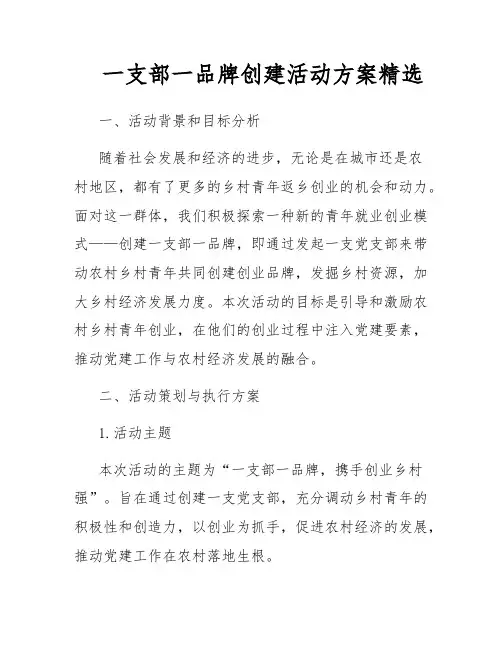 一支部一品牌创建活动方案精选

一、活动背景和目标分析

随着社会发展和经济的进步，无论是在城市还是农村地区，都有了更多的乡村青年返乡创业的机会和动力。面对这一群体，我们积极探索一种新的青年就业创业模式——创建一支部一品牌，即通过发起一支党支部来带动农村乡村青年共同创建创业品牌，发掘乡村资源，加大乡村经济发展力度。本次活动的目标是引导和激励农村乡村青年创业，在他们的创业过程中注入党建要素，推动党建工作与农村经济发展的融合。

二、活动策划与执行方案

1. 活动主题

本次活动的主题为“一支部一品牌，携手创业乡村强”。旨在通过创建一支党支部，充分调动乡村青年的积极性和创造力，以创业为抓手，促进农村经济的发展，推动党建工作在农村落地生根。